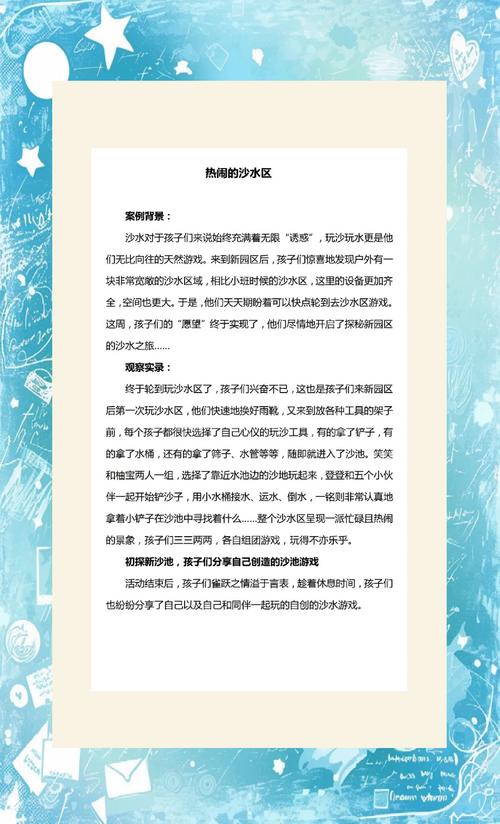 热闹的沙水区

案例背景：

沙水对于孩子们来说始终充满着无限“诱惑”，玩沙玩水更是他们无比向往的天然游戏。来到新园区后，孩子们惊喜地发现户外有一块非常宽敞的沙水区域，相比小班时候的沙水区，这里的设备更加齐全，空间也更大。于是，他们天天期盼着可以快点轮到去沙水区游戏。这周，孩子们的“愿望”终于实现了，他们尽情地开启了探秘新园区的沙水之旅……

观察实录：

终于轮到玩沙水区了，孩子们兴奋不已，这也是孩子们来新园区后第一次玩沙水区，他们快速地换好雨靴，又来到放各种工具的架子前，每个孩子都很快选择了自己心仪的玩沙工具，有的拿了铲子，有的拿了水桶，还有的拿了筛子、水管等等，随即就进入了沙池。笑笑和柚宝两人一组，选择了靠近水池边的沙地玩起来，登登和五个小伙伴一起开始铲沙子，用小水桶接水、运水、倒水，一铭则非常认真地拿着小铲子在沙池中寻找着什么……整个沙水区呈现一派忙碌且热闹的景象，孩子们三三两两，各自组团游戏，玩得不亦乐乎。

初探新沙池，孩子们分享自己创造的沙池游戏

活动结束后，孩子们雀跃之情溢于言表，趁着休息时间，孩子们也纷纷分享了自己以及自己和同伴一起玩的自创的沙水游戏。